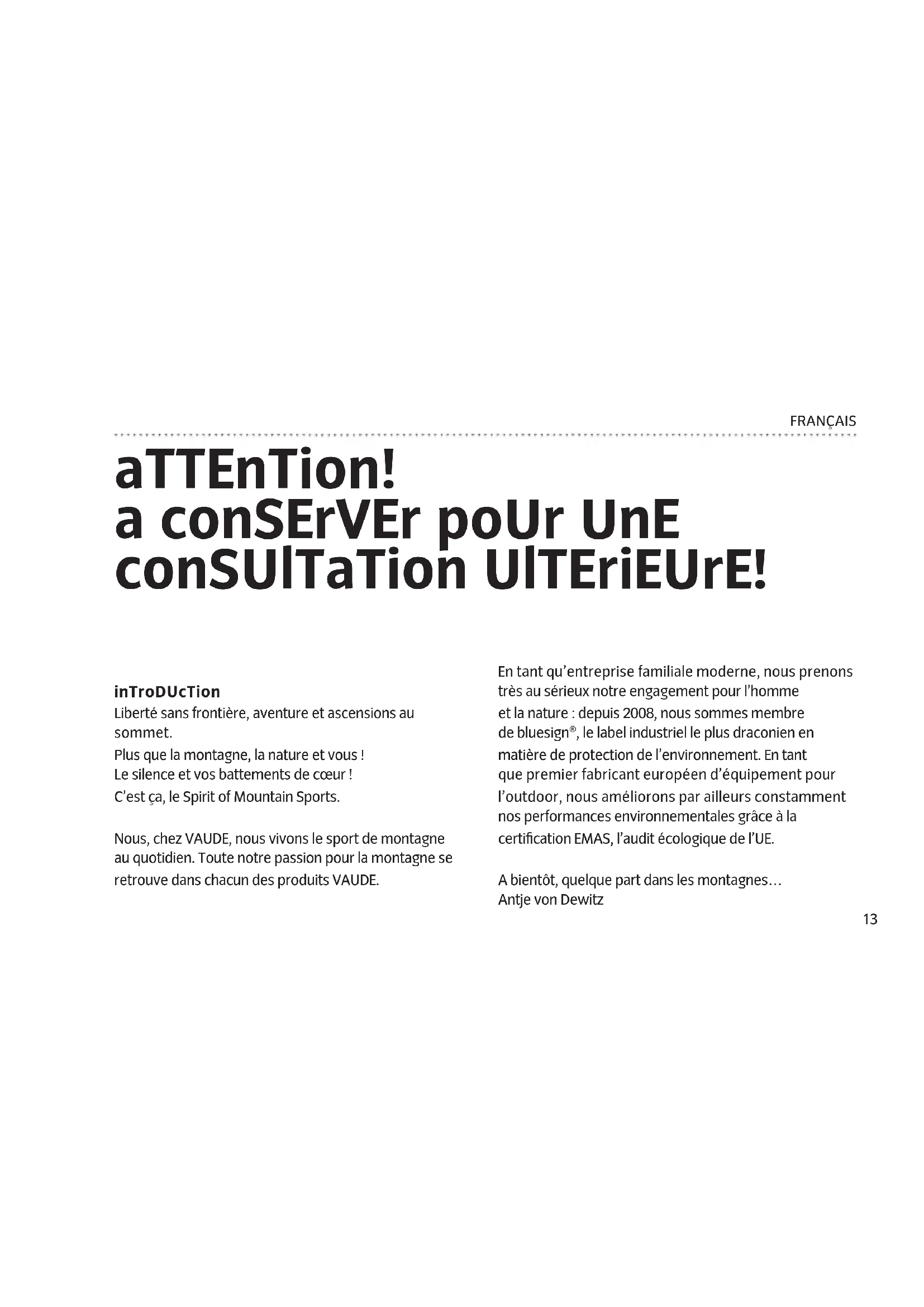 FRANÇAIS

aTTEnTion!
a conSErVEr poUr UnE conSUlTaTion UlTEriEUrE!

inTroDUcTion
Liberté sans frontière, aventure et ascensions au sommet.
Plus que la montagne, la nature et vous !
Le silence et vos battements de cœur !
C'est ça, le Spirit of Mountain Sports.

Nous, chez VAUDE, nous vivons le sport de montagne au quotidien. Toute notre passion pour la montagne se retrouve dans chacun des produits VAUDE.

En tant qu'entreprise familiale moderne, nous prenons très au sérieux notre engagement pour l'homme et la nature : depuis 2008, nous sommes membre de bluesign®, le label industriel le plus draconien en matière de protection de l'environnement. En tant que premier fabricant européen d'équipement pour l'outdoor, nous améliorons par ailleurs constamment nos performances environnementales grâce à la certification EMAS, l'audit écologique de l'UE.

A bientôt, quelque part dans les montagnes…
Antje von Dewitz

13